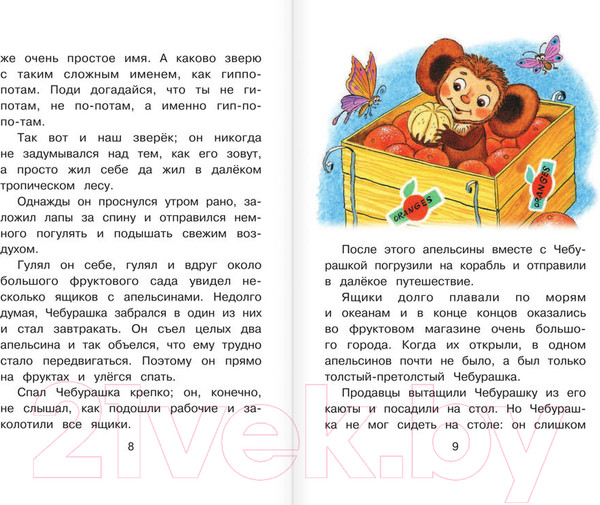 же очень простое имя. А каково зверю с таким сложным именем, как гиппопотам. Поди догадайся, что ты не гипотам, не по-потам, а именно гип-по-по-там.

Так вот и наш зверёк; он никогда не задумывался над тем, как его зовут, а просто жил себе да жил в далёком тропическом лесу.

Однажды он проснулся утром рано, заложил лапы за спину и отправился немного погулять и подышать свежим воздухом.

Гулял он себе, гулял и вдруг около большого фруктового сада увидел несколько ящиков с апельсинами. Недолго думая, Чебурашка забрался в один из них и стал завтракать. Он съел целых два апельсина и так объелся, что ему трудно стало передвигаться. Поэтому он прямо на фруктах и улёгся спать.

Спал Чебурашка крепко; он, конечно, не слышал, как подошли рабочие и заколотили все ящики.

8

ORANGES

ORANGES

После этого апельсины вместе с Чебурашкой погрузили на корабль и отправили в далёкое путешествие.

Ящики долго плавали по морям и океанам и в конце концов оказались во фруктовом магазине очень большого города. Когда их открыли, в одном апельсинов почти не было, а был только толстый-претолстый Чебурашка.

Продавцы вытащили Чебурашку из его каюты и посадили на стол. Но Чебурашка не мог сидеть на столе: он слишком

9

21vek.by